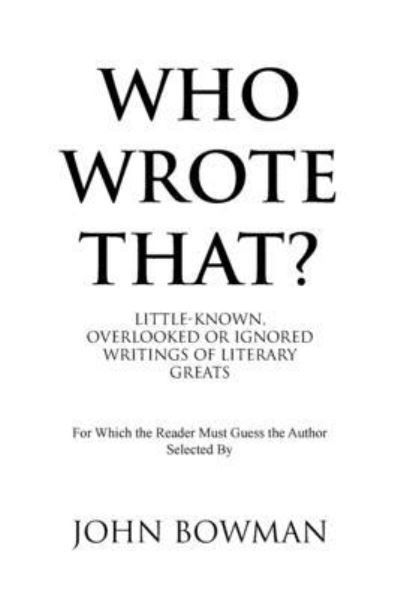 WHO WROTE THAT?

LITTLE-KNOWN, OVERLOOKED OR IGNORED WRITINGS OF LITERARY GREATS

For Which the Reader Must Guess the Author
Selected By

JOHN BOWMAN